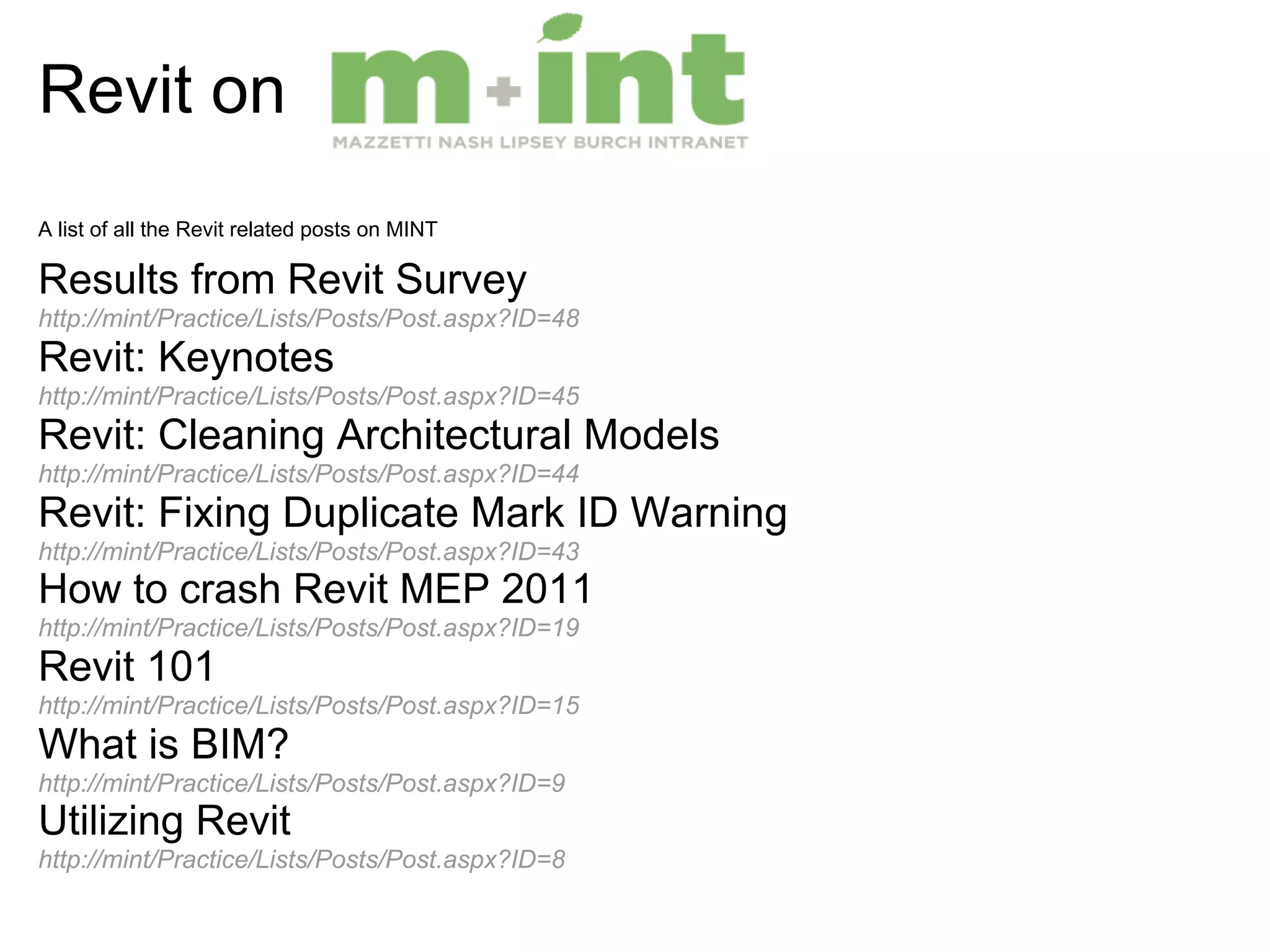 Revit on m+int
MAZZETTI NASH LIPSEY BURCH INTRANET

A list of all the Revit related posts on MINT

Results from Revit Survey
http://mint/Practice/Lists/Posts/Post.aspx?ID=48

Revit: Keynotes
http://mint/Practice/Lists/Posts/Post.aspx?ID=45

Revit: Cleaning Architectural Models
http://mint/Practice/Lists/Posts/Post.aspx?ID=44

Revit: Fixing Duplicate Mark ID Warning
http://mint/Practice/Lists/Posts/Post.aspx?ID=43

How to crash Revit MEP 2011
http://mint/Practice/Lists/Posts/Post.aspx?ID=19

Revit 101
http://mint/Practice/Lists/Posts/Post.aspx?ID=15

What is BIM?
http://mint/Practice/Lists/Posts/Post.aspx?ID=9

Utilizing Revit
http://mint/Practice/Lists/Posts/Post.aspx?ID=8